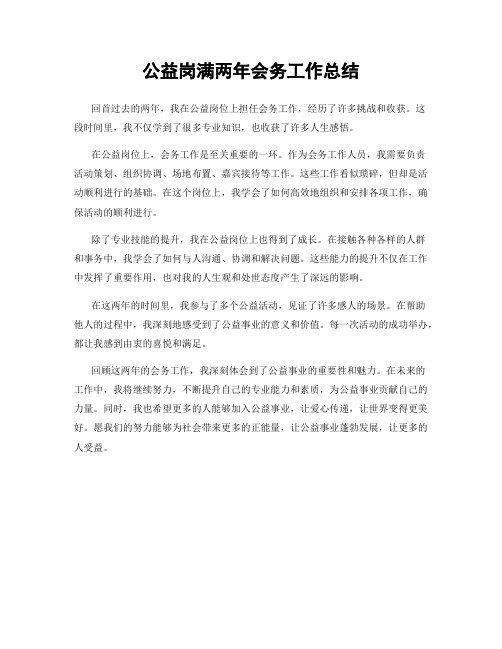 公益岗满两年会务工作总结

回首过去的两年，我在公益岗位上担任会务工作，经历了许多挑战和收获。这段时间里，我不仅学到了很多专业知识，也收获了许多人生感悟。

在公益岗位上，会务工作是至关重要的一环。作为会务工作人员，我需要负责活动策划、组织协调、场地布置、嘉宾接待等工作。这些工作看似琐碎，但却是活动顺利进行的基础。在这个岗位上，我学会了如何高效地组织和安排各项工作，确保活动的顺利进行。

除了专业技能的提升，我在公益岗位上也得到了成长。在接触各种各样的人群和事务中，我学会了如何与人沟通、协调和解决问题。这些能力的提升不仅在工作中发挥了重要作用，也对我的人生观和处世态度产生了深远的影响。

在这两年的时间里，我参与了多个公益活动，见证了许多感人的场景。在帮助他人的过程中，我深刻地感受到了公益事业的意义和价值。每一次活动的成功举办，都让我感到由衷的喜悦和满足。

回顾这两年的会务工作，我深刻体会到了公益事业的重要性和魅力。在未来的工作中，我将继续努力，不断提升自己的专业能力和素质，为公益事业贡献自己的力量。同时，我也希望更多的人能够加入公益事业，让爱心传递，让世界变得更美好。愿我们的努力能够为社会带来更多的正能量，让公益事业蓬勃发展，让更多的人受益。